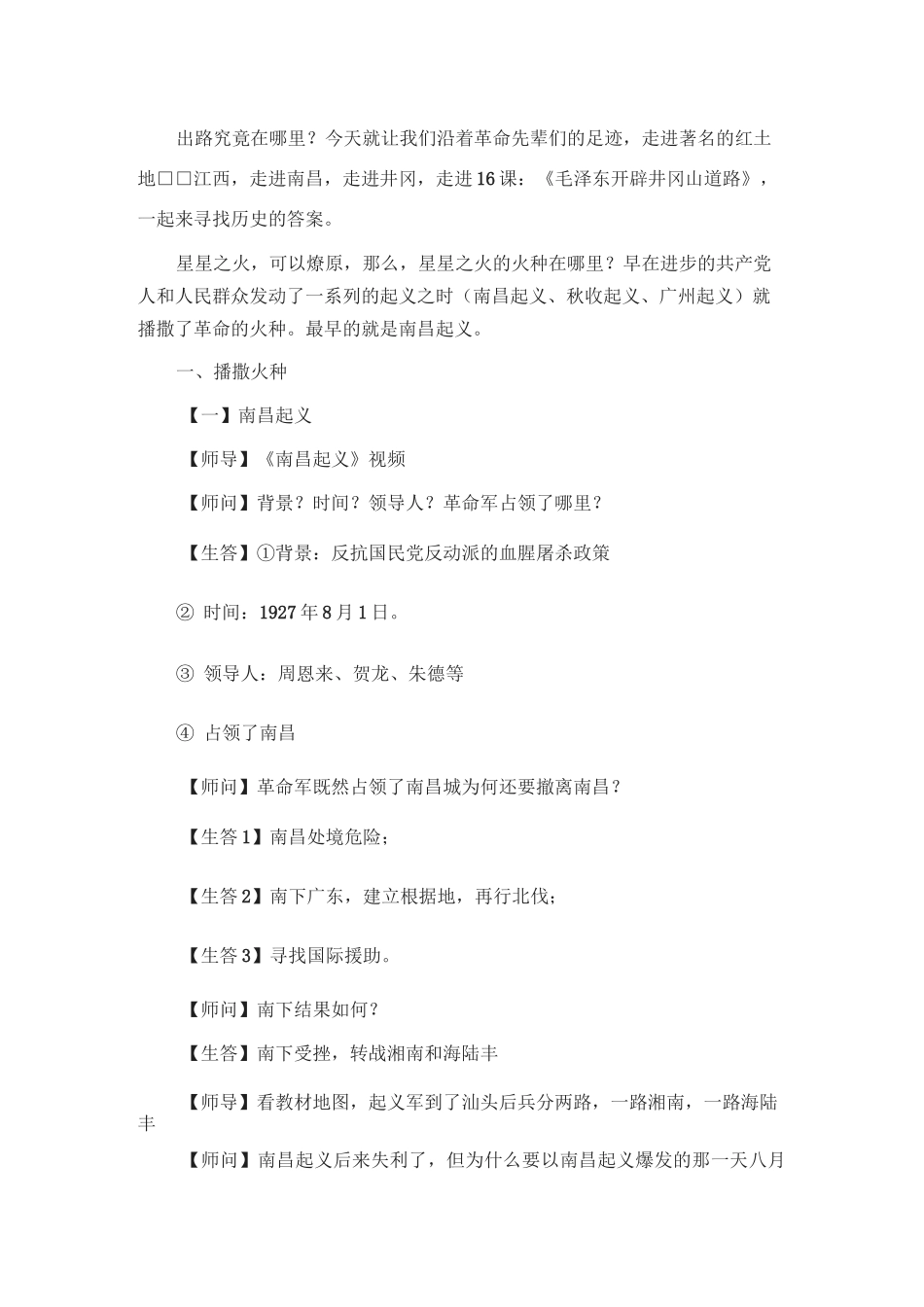 出路究竟在哪里？今天就让我们沿着革命先辈们的足迹，走进著名的红土地□□江西，走进南昌，走进井冈，走进16课：《毛泽东开辟井冈山道路》，一起来寻找历史的答案。

星星之火，可以燎原，那么，星星之火的火种在哪里？早在进步的共产党人和人民群众发动了一系列的起义之时（南昌起义、秋收起义、广州起义）就播撒了革命的火种。最早的就是南昌起义。

一、播撒火种

【一】南昌起义

【师导】《南昌起义》视频

【师问】背景？时间？领导人？革命军占领了哪里？

【生答】①背景：反抗国民党反动派的血腥屠杀政策

② 时间：1927年8月1日。

③ 领导人：周恩来、贺龙、朱德等

④ 占领了南昌

【师问】革命军既然占领了南昌城为何还要撤离南昌？

【生答1】南昌处境危险；

【生答2】南下广东，建立根据地，再行北伐；

【生答3】寻找国际援助。

【师问】南下结果如何？

【生答】南下受挫，转战湘南和海陆丰

【师导】看教材地图，起义军到了汕头后兵分两路，一路湘南，一路海陆丰

【师问】南昌起义后来失利了，但为什么要以南昌起义爆发的那一天八月